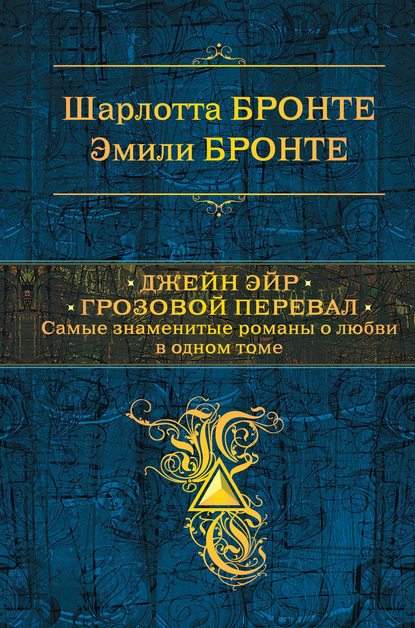 Шарлотта БРОНТЕ
Эмили БРОНТЕ

ДЖЕЙН ЭЙР
ГРОЗОВОЙ ПЕРЕВАЛ
Самые знаменитые романы о любви в одном томе